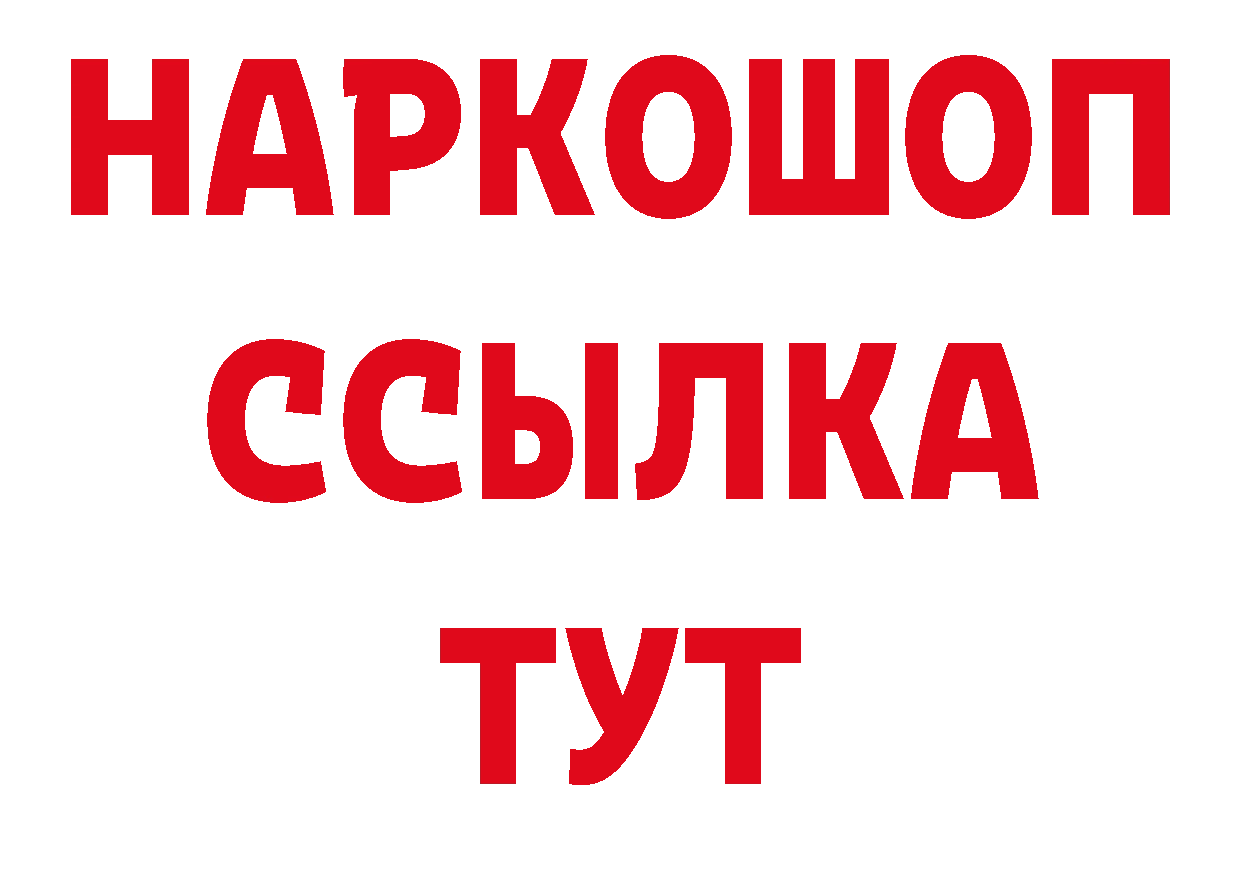 НАРКОШОП
ССЫЛКА
ТУТ